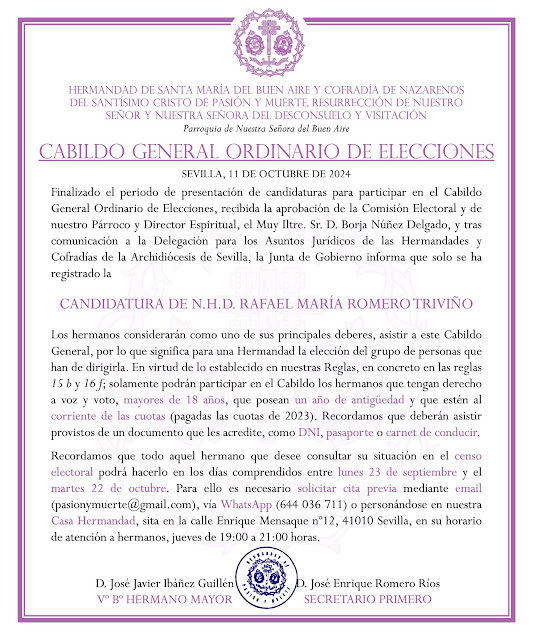 HERMANDAD DE SANTA MARÍA DEL BUEN AIRE Y COFRADÍA DE NAZARENOS DEL SANTÍSIMO CRISTO DE PASIÓN Y MUERTE, RESURRECCIÓN DE NUESTRO SEÑOR Y NUESTRA SEÑORA DEL DESCONSUELO Y VISITACIÓN
Parroquia de Nuestra Señora del Buen Aire

CABILDO GENERAL ORDINARIO DE ELECCIONES

SEVILLA, 11 DE OCTUBRE DE 2024

Finalizado el periodo de presentación de candidaturas para participar en el Cabildo General Ordinario de Elecciones, recibida la aprobación de la Comisión Electoral y de nuestro Párroco y Director Espiritual, el Muy Iltre. Sr. D. Borja Núñez Delgado, y tras comunicación a la Delegación para los Asuntos Jurídicos de las Hermandades y Cofradías de la Archidiócesis de Sevilla, la Junta de Gobierno informa que solo se ha registrado la

CANDIDATURA DE N.H.D. RAFAEL MARÍA ROMERO TRIVIÑO

Los hermanos considerarán como uno de sus principales deberes, asistir a este Cabildo General, por lo que significa para una Hermandad la elección del grupo de personas que han de dirigirla. En virtud de lo establecido en nuestras Reglas, en concreto en las reglas 15 b y 16 f; solamente podrán participar en el Cabildo los hermanos que tengan derecho a voz y voto, mayores de 18 años, que posean un año de antigüedad y que estén al corriente de las cuotas (pagadas las cuotas de 2023). Recordamos que deberán asistir provistos de un documento que les acredite, como DNI, pasaporte o carnet de conducir.

Recordamos que todo aquel hermano que desee consultar su situación en el censo electoral podrá hacerlo en los días comprendidos entre lunes 23 de septiembre y el martes 22 de octubre. Para ello es necesario solicitar cita previa mediante email (pasionymuerte@gmail.com), vía WhatsApp (644 036 711) o personándose en nuestra Casa Hermandad, sita en la calle Enrique Mensaque nº12, 41010 Sevilla, en su horario de atención a hermanos, jueves de 19:00 a 21:00 horas.

D. José Javier Ibáñez Guillén
Vº Bº HERMANO MAYOR

D. José Enrique Romero Ríos
SECRETARIO PRIMERO